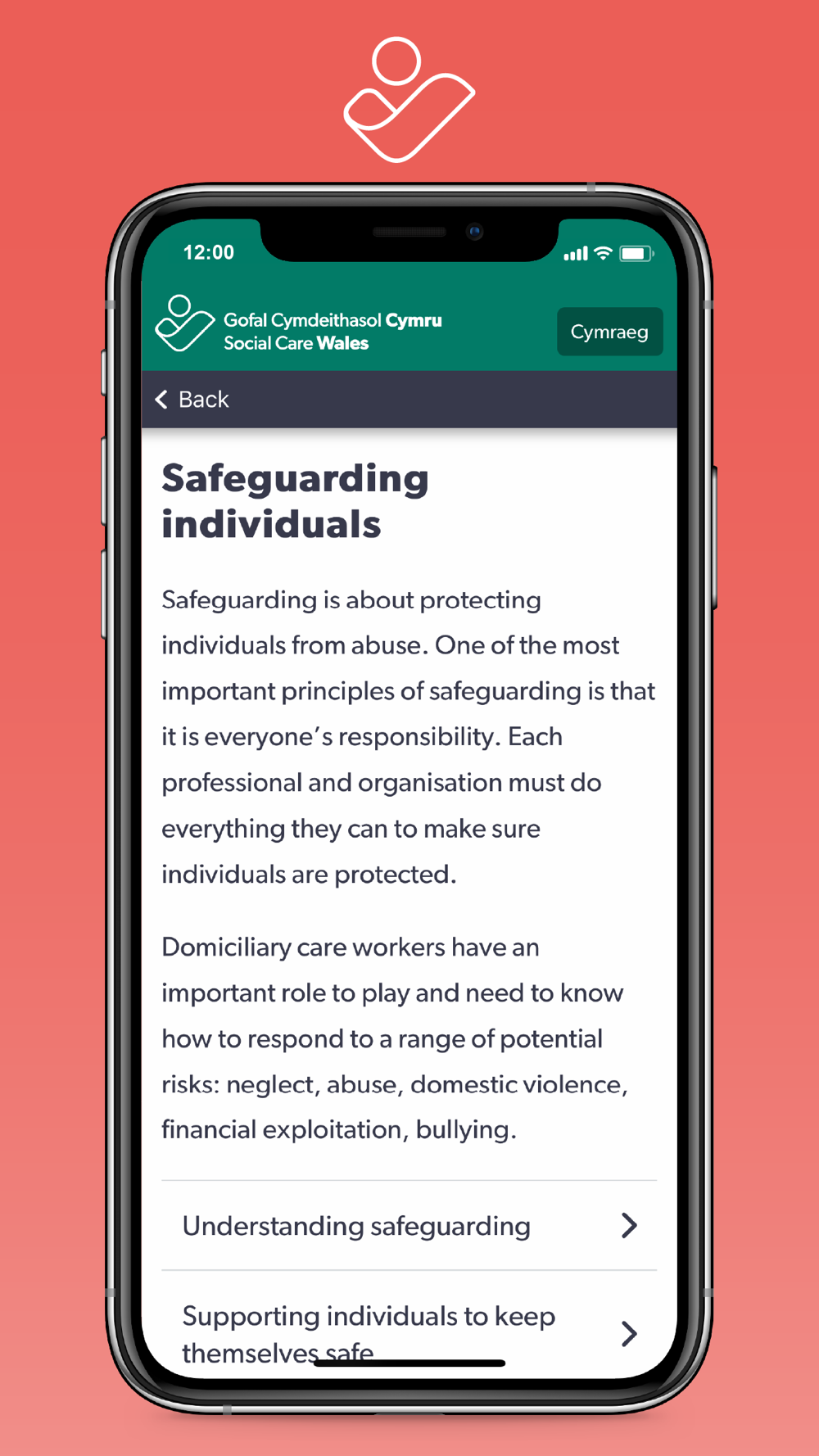 12:00

Gofal Cymdeithasol Cymru
Social Care Wales

Cymraeg

Back

Safeguarding individuals

Safeguarding is about protecting individuals from abuse. One of the most important principles of safeguarding is that it is everyone's responsibility. Each professional and organisation must do everything they can to make sure individuals are protected.

Domiciliary care workers have an important role to play and need to know how to respond to a range of potential risks: neglect, abuse, domestic violence, financial exploitation, bullying.

Understanding safeguarding

Supporting individuals to keep themselves safe